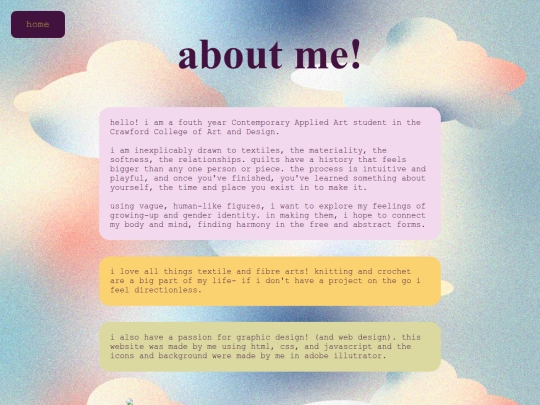 home

about me!

hello! i am a fouth year Contemporary Applied Art student in the Crawford College of Art and Design.

i am inexplicably drawn to textiles, the materiality, the softness, the relationships. quilts have a history that feels bigger than any one person or piece. the process is intuitive and playful, and once you've finished, you've learned something about yourself, the time and place you exist in to make it.

using vague, human-like figures, i want to explore my feelings of growing-up and gender identity. in making them, i hope to connect my body and mind, finding harmony in the free and abstract forms.

i love all things textile and fibre arts! knitting and crochet are a big part of my life- if i don't have a project on the go i feel directionless.

i also have a passion for graphic design! (and web design). this website was made by me using html, css, and javascript and the icons and background were made by me in adobe illutrator.